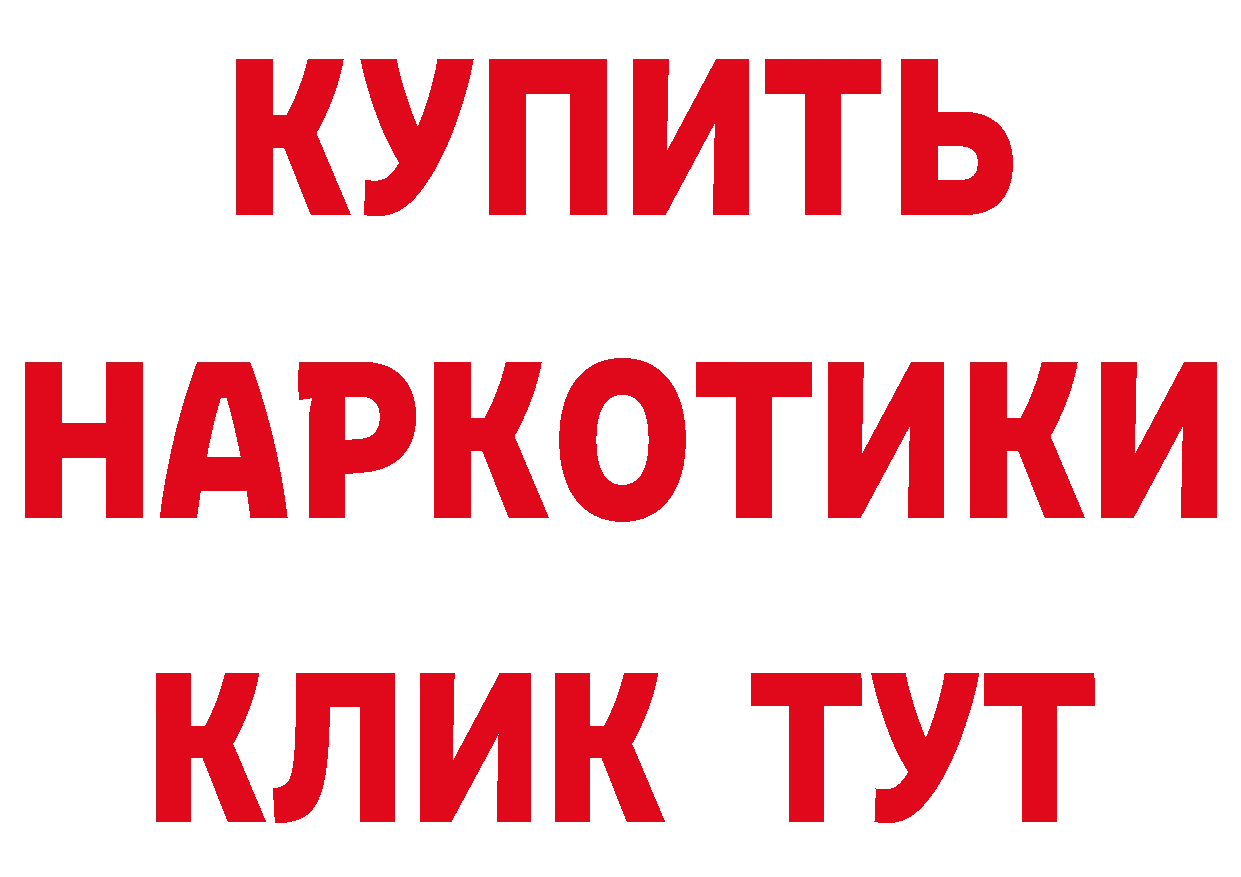 КУПИТЬ
НАРКОТИКИ
КЛИК ТУТ